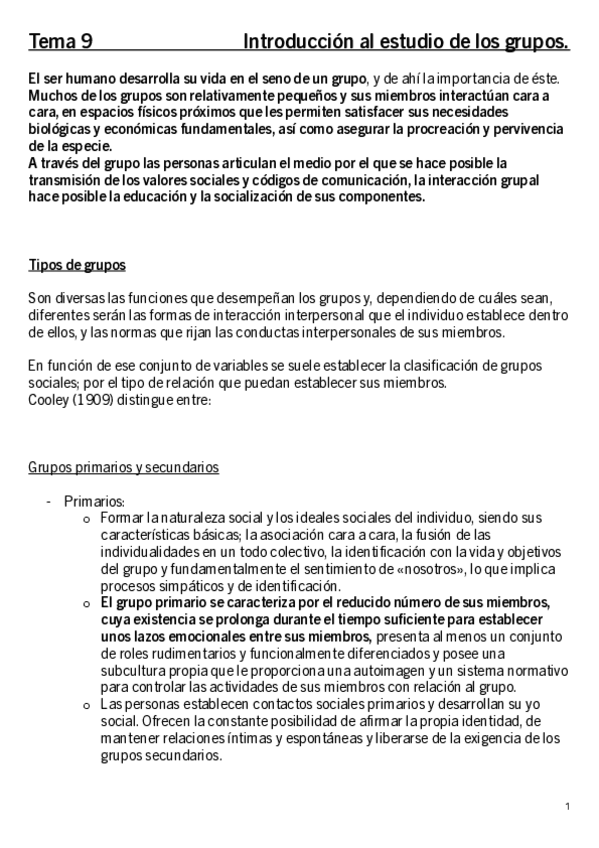 Tema 9 Introducción al estudio de los grupos.

El ser humano desarrolla su vida en el seno de un grupo, y de ahí la importancia de éste. Muchos de los grupos son relativamente pequeños y sus miembros interactúan cara a cara, en espacios físicos próximos que les permiten satisfacer sus necesidades biológicas y económicas fundamentales, así como asegurar la procreación y pervivencia de la especie.
A través del grupo las personas articulan el medio por el que se hace posible la transmisión de los valores sociales y códigos de comunicación, la interacción grupal hace posible la educación y la socialización de sus componentes.

Tipos de grupos

Son diversas las funciones que desempeñan los grupos y, dependiendo de cuáles sean, diferentes serán las formas de interacción interpersonal que el individuo establece dentro de ellos, y las normas que rijan las conductas interpersonales de sus miembros.

En función de ese conjunto de variables se suele establecer la clasificación de grupos sociales; por el tipo de relación que puedan establecer sus miembros.
Cooley (1909) distingue entre:

Grupos primarios y secundarios

- Primarios:
  o Formar la naturaleza social y los ideales sociales del individuo, siendo sus características básicas; la asociación cara a cara, la fusión de las individualidades en un todo colectivo, la identificación con la vida y objetivos del grupo y fundamentalmente el sentimiento de «nosotros», lo que implica procesos simpáticos y de identificación.
  o El grupo primario se caracteriza por el reducido número de sus miembros, cuya existencia se prolonga durante el tiempo suficiente para establecer unos lazos emocionales entre sus miembros, presenta al menos un conjunto de roles rudimentarios y funcionalmente diferenciados y posee una subcultura propia que le proporciona una autoimagen y un sistema normativo para controlar las actividades de sus miembros con relación al grupo.
  o Las personas establecen contactos sociales primarios y desarrollan su yo social. Ofrecen la constante posibilidad de afirmar la propia identidad, de mantener relaciones íntimas y espontáneas y liberarse de la exigencia de los grupos secundarios.

1